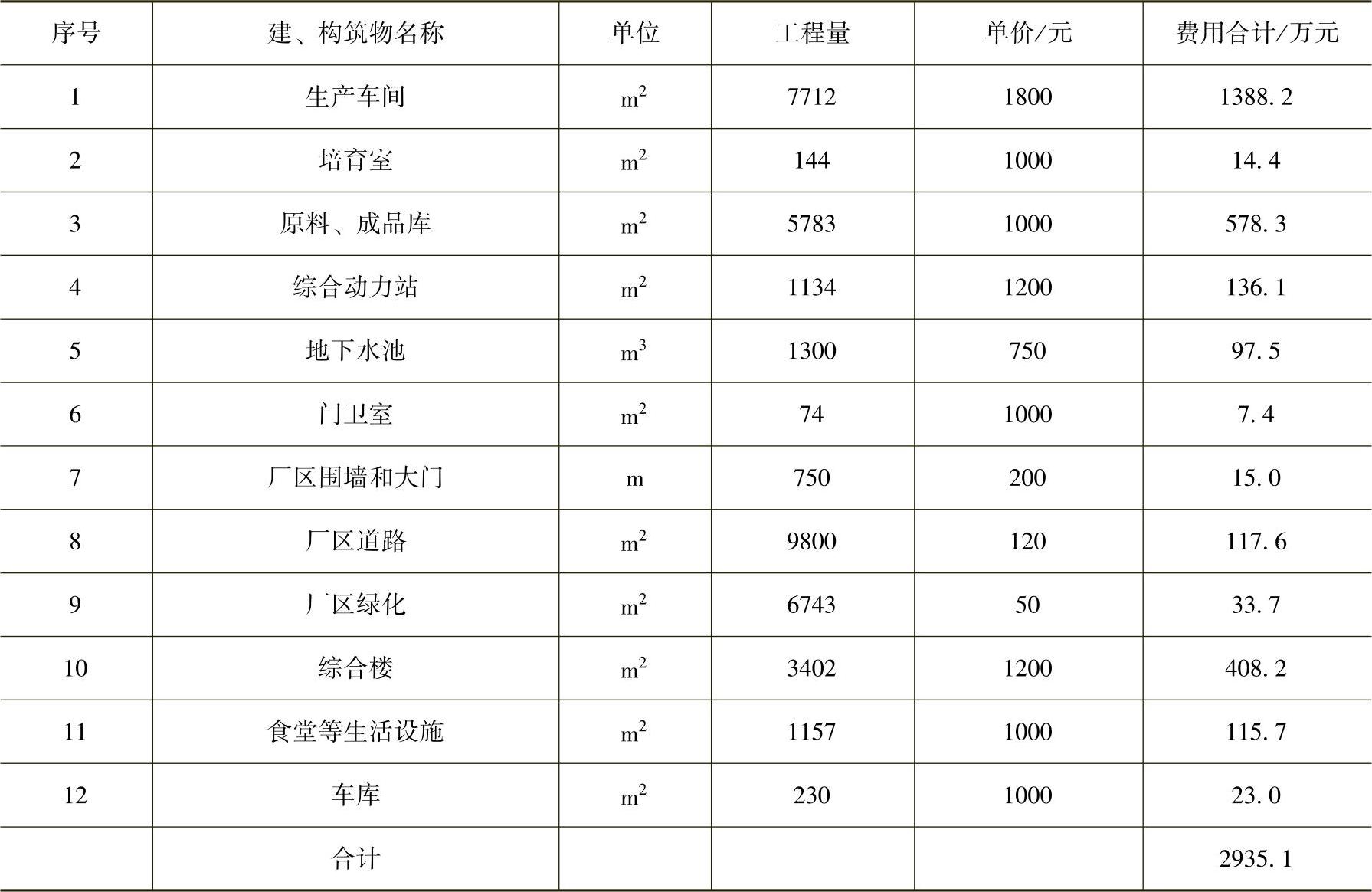 | 序号 | 建、构筑物名称 | 单位 | 工程量 | 单价/元 | 费用合计/万元 |
|---|---|---|---|---|---|
| 1 | 生产车间 | $m^2$ | 7712 | 1800 | 1388.2 |
| 2 | 培育室 | $m^2$ | 144 | 1000 | 14.4 |
| 3 | 原料、成品库 | $m^2$ | 5783 | 1000 | 578.3 |
| 4 | 综合动力站 | $m^2$ | 1134 | 1200 | 136.1 |
| 5 | 地下水池 | $m^3$ | 1300 | 750 | 97.5 |
| 6 | 门卫室 | $m^2$ | 74 | 1000 | 7.4 |
| 7 | 厂区围墙和大门 | m | 750 | 200 | 15.0 |
| 8 | 厂区道路 | $m^2$ | 9800 | 120 | 117.6 |
| 9 | 厂区绿化 | $m^2$ | 6743 | 50 | 33.7 |
| 10 | 综合楼 | $m^2$ | 3402 | 1200 | 408.2 |
| 11 | 食堂等生活设施 | $m^2$ | 1157 | 1000 | 115.7 |
| 12 | 车库 | $m^2$ | 230 | 1000 | 23.0 |
|  | 合计 |  |  |  | 2935.1 |